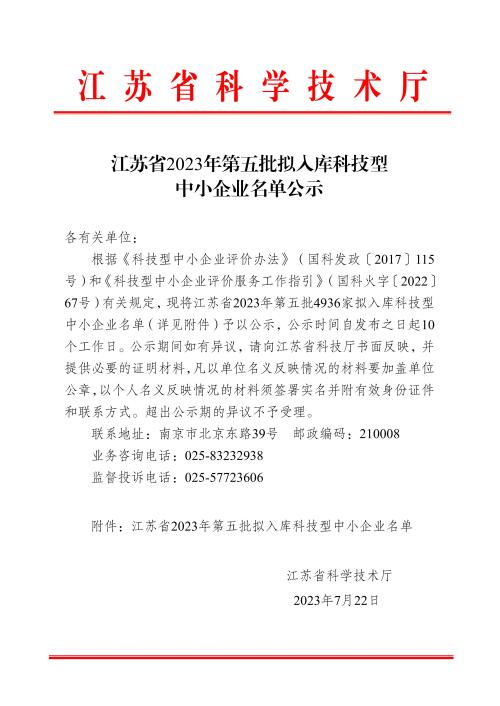 江苏省科学技术厅

江苏省2023年第五批拟入库科技型中小企业名单公示

各有关单位：

根据《科技型中小企业评价办法》（国科发政〔2017〕115号）和《科技型中小企业评价服务工作指引》（国科火字〔2022〕67号）有关规定，现将江苏省2023年第五批4936家拟入库科技型中小企业名单（详见附件）予以公示，公示时间自发布之日起10个工作日。公示期间如有异议，请向江苏省科技厅书面反映，并提供必要的证明材料，凡以单位名义反映情况的材料要加盖单位公章，以个人名义反映情况的材料须签署实名并附有效身份证件和联系方式。超出公示期的异议不予受理。

联系地址：南京市北京东路39号　邮政编码：210008

业务咨询电话：025-83232938

监督投诉电话：025-57723606

附件：江苏省2023年第五批拟入库科技型中小企业名单

江苏省科学技术厅

2023年7月22日